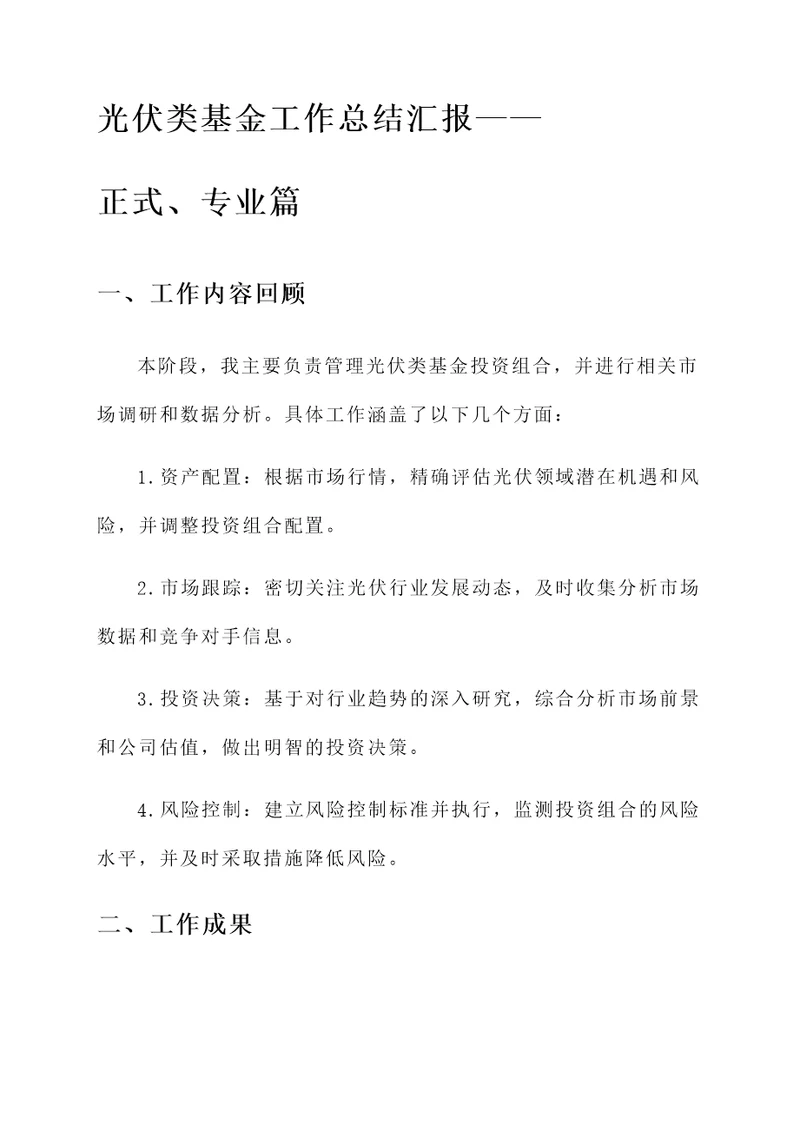 光伏类基金工作总结汇报——

正式、专业篇

一、工作内容回顾

本阶段，我主要负责管理光伏类基金投资组合，并进行相关市场调研和数据分析。具体工作涵盖了以下几个方面：

1.资产配置：根据市场行情，精确评估光伏领域潜在机遇和风险，并调整投资组合配置。

2.市场跟踪：密切关注光伏行业发展动态，及时收集分析市场数据和竞争对手信息。

3.投资决策：基于对行业趋势的深入研究，综合分析市场前景和公司估值，做出明智的投资决策。

4.风险控制：建立风险控制标准并执行，监测投资组合的风险水平，并及时采取措施降低风险。

二、工作成果